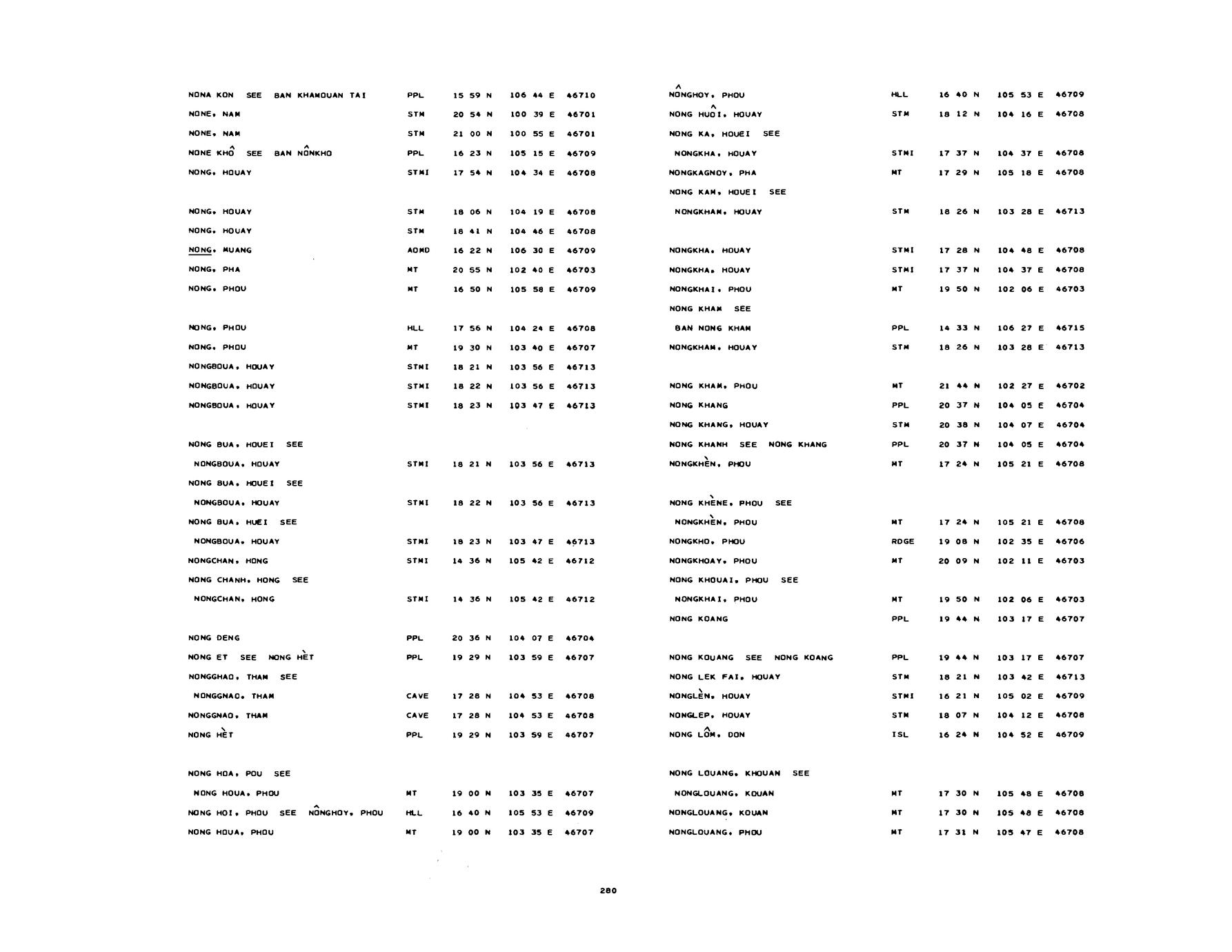 NONA KON SEE BAN KHAMOUAN TAI PPL 15 59 N 106 44 E 46710
NONE, NAM STM 20 54 N 100 39 E 46701
NONE, NAM STM 21 00 N 100 55 E 46701
NONE KHÔ SEE BAN NÔNKHO PPL 16 23 N 105 15 E 46709
NONG, HOUAY STMI 17 54 N 104 34 E 46708

NONG, HOUAY STM 18 06 N 104 19 E 46708
NONG, HOUAY STM 18 41 N 104 46 E 46708
NONG, MUANG ADMD 16 22 N 106 30 E 46709
NONG, PHA MT 20 55 N 102 40 E 46703
NONG, PHOU MT 16 50 N 105 58 E 46709

NONG, PHOU HLL 17 56 N 104 24 E 46708
NONG, PHOU MT 19 30 N 103 40 E 46707
NONGBOUA, HOUAY STMI 18 21 N 103 56 E 46713
NONGBOUA, HOUAY STMI 18 22 N 103 56 E 46713
NONGBOUA, HOUAY STMI 18 23 N 103 47 E 46713

NONG BUA, HOUEI SEE
NONGBOUA, HOUAY STMI 18 21 N 103 56 E 46713
NONG BUA, HOUEI SEE
NONGBOUA, HOUAY STMI 18 22 N 103 56 E 46713
NONG BUA, HUEI SEE
NONGBOUA, HOUAY STMI 18 23 N 103 47 E 46713
NONGCHAN, HONG STMI 14 36 N 105 42 E 46712
NONG CHANH, HONG SEE
NONGCHAN, HONG STMI 14 36 N 105 42 E 46712

NONG DENG PPL 20 36 N 104 07 E 46704
NONG ET SEE NONG HÈT PPL 19 29 N 103 59 E 46707
NONGGHAO, THAM SEE
NONGGNAO, THAM CAVE 17 28 N 104 53 E 46708
NONGGNAO, THAM CAVE 17 28 N 104 53 E 46708
NONG HÈT PPL 19 29 N 103 59 E 46707

NONG HOA, POU SEE
NONG HOUA, PHOU MT 19 00 N 103 35 E 46707
NONG HOI, PHOU SEE NÔNGHOY, PHOU HLL 16 40 N 105 53 E 46709
NONG HOUA, PHOU MT 19 00 N 103 35 E 46707

NÔNGHOY, PHOU HLL 16 40 N 105 53 E 46709
NONG HUÔI, HOUAY STM 18 12 N 104 16 E 46708
NONG KA, HOUEI SEE
NONGKHA, HOUAY STMI 17 37 N 104 37 E 46708
NONGKAGNOY, PHA MT 17 29 N 105 18 E 46708
NONG KAM, HOUEI SEE
NONGKHAM, HOUAY STM 18 26 N 103 28 E 46713

NONGKHA, HOUAY STMI 17 28 N 104 48 E 46708
NONGKHA, HOUAY STMI 17 37 N 104 37 E 46708
NONGKHAI, PHOU MT 19 50 N 102 06 E 46703
NONG KHAM SEE
BAN NONG KHAM PPL 14 33 N 106 27 E 46715
NONGKHAM, HOUAY STM 18 26 N 103 28 E 46713

NONG KHAM, PHOU MT 21 44 N 102 27 E 46702
NONG KHANG PPL 20 37 N 104 05 E 46704
NONG KHANG, HOUAY STM 20 38 N 104 07 E 46704
NONG KHANH SEE NONG KHANG PPL 20 37 N 104 05 E 46704
NONGKHÈN, PHOU MT 17 24 N 105 21 E 46708

NONG KHÈNE, PHOU SEE
NONGKHÈN, PHOU MT 17 24 N 105 21 E 46708
NONGKHO, PHOU RDGE 19 08 N 102 35 E 46706
NONGKHOAY, PHOU MT 20 09 N 102 11 E 46703
NONG KHOUAI, PHOU SEE
NONGKHAI, PHOU MT 19 50 N 102 06 E 46703
NONG KOANG PPL 19 44 N 103 17 E 46707

NONG KOUANG SEE NONG KOANG PPL 19 44 N 103 17 E 46707
NONG LEK FAI, HOUAY STM 18 21 N 103 42 E 46713
NONGLÈN, HOUAY STMI 16 21 N 105 02 E 46709
NONGLEP, HOUAY STM 18 07 N 104 12 E 46708
NONG LÔM, DON ISL 16 24 N 104 52 E 46709

NONG LOUANG, KHOUAN SEE
NONGLOUANG, KOUAN MT 17 30 N 105 48 E 46708
NONGLOUANG, KOUAN MT 17 30 N 105 48 E 46708
NONGLOUANG, PHOU MT 17 31 N 105 47 E 46708

280